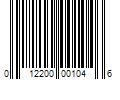 0 12200 00104 6